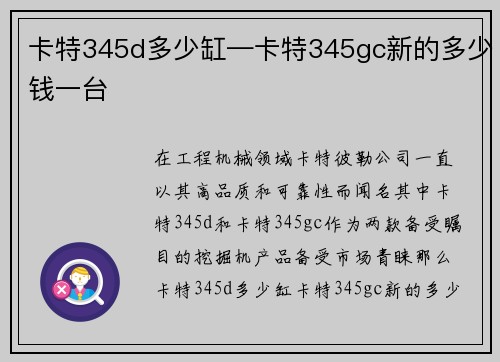 卡特345d多少缸—卡特345gc新的多少钱一台

在工程机械领域卡特彼勒公司一直以其高品质和可靠性而闻名其中卡特345d和卡特345gc作为两款备受瞩目的挖掘机产品备受市场青睐那么卡特345d多少缸卡特345gc新的多少